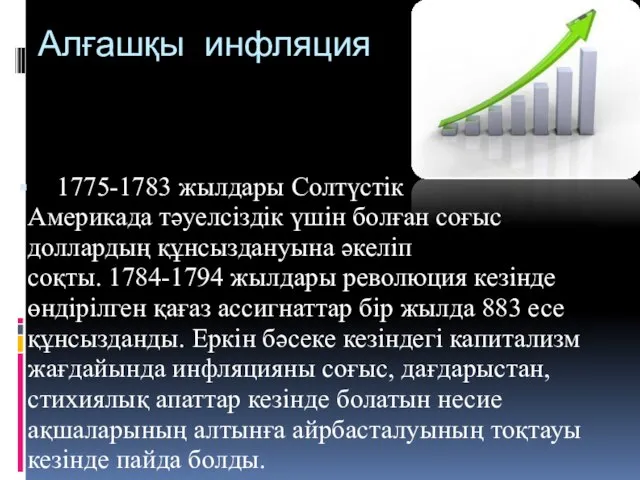 Алғашқы инфляция

1775-1783 жылдары Солтүстік Америкада тәуелсіздік үшін болған соғыс доллардың құнсыздануына әкеліп соқты. 1784-1794 жылдары революция кезінде өндірілген қағаз ассигнаттар бір жылда 883 есе құнсызданды. Еркін бәсеке кезіндегі капитализм жағдайында инфляцияны соғыс, дағдарыстан, стихиялық апаттар кезінде болатын несие ақшаларының алтынға айрбасталуының тоқтауы кезінде пайда болды.